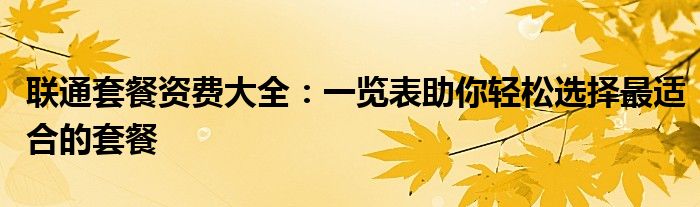 联通套餐资费大全：一览表助你轻松选择最适合的套餐